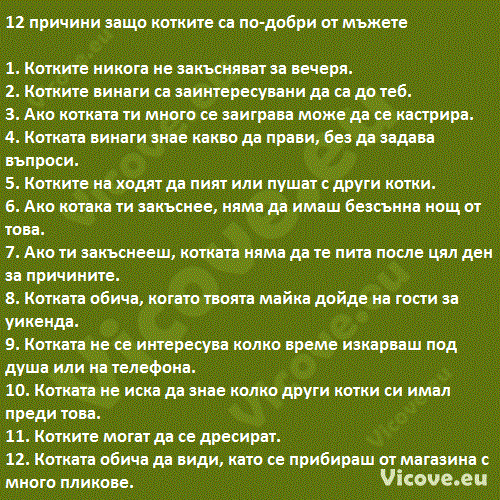 12 причини защо котките са по-добри от мъжете

1. Котките никога не закъсняват за вечеря.
2. Котките винаги са заинтересувани да са до теб.
3. Ако котката ти много се заиграва може да се кастрира.
4. Котката винаги знае какво да прави, без да задава въпроси.
5. Котките на ходят да пият или пушат с други котки.
6. Ако котака ти закъснее, няма да имаш безсънна нощ от това.
7. Ако ти закъснееш, котката няма да те пита после цял ден за причините.
8. Котката обича, когато твоята майка дойде на гости за уикенда.
9. Котката не се интересува колко време изкарваш под душа или на телефона.
10. Котката не иска да знае колко други котки си имал преди това.
11. Котките могат да се дресират.
12. Котката обича да види, като се прибираш от магазина с много пликове.

Vicove.eu